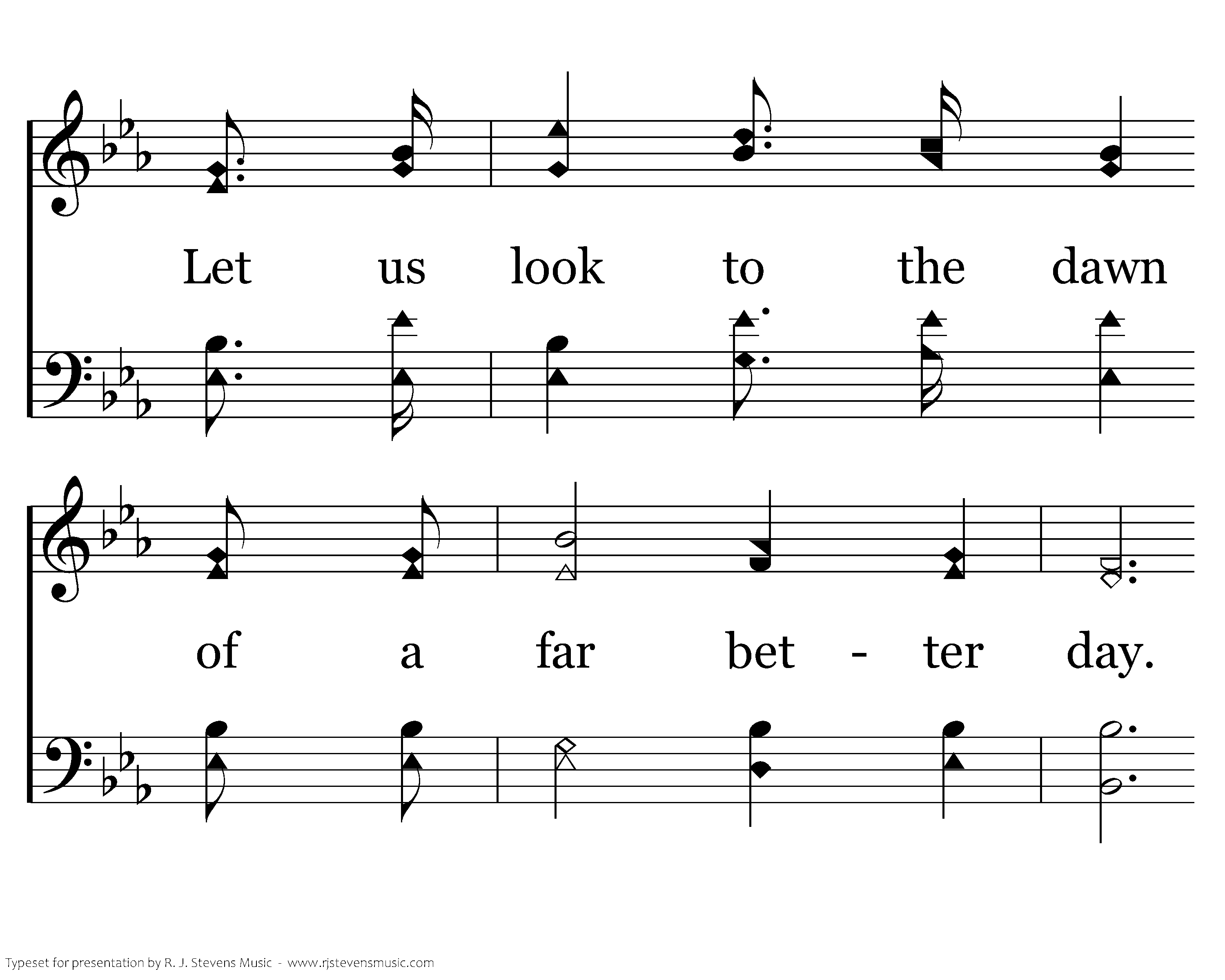 Let us look to the dawn

of a far bet - ter day.

Typeset for presentation by R. J. Stevens Music - www.rjstevensmusic.com